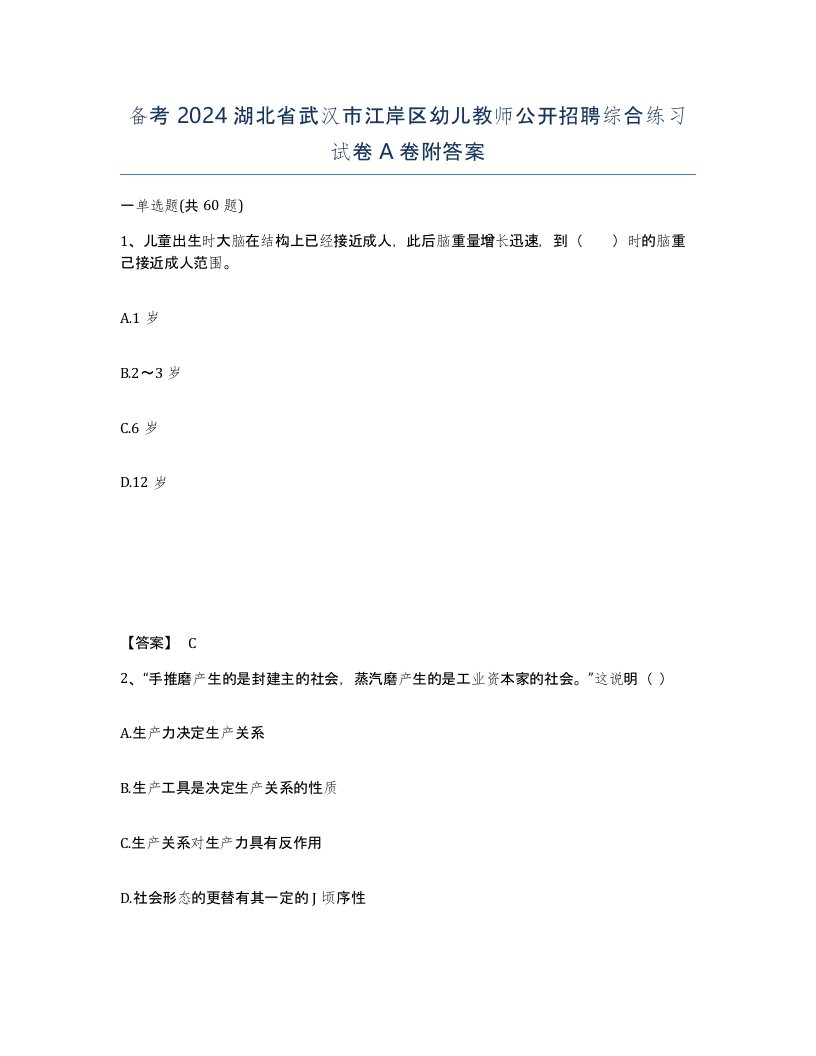 备考 2024 湖北省武汉市江岸区幼儿教师公开招聘综合练习试卷 A 卷附答案

一单选题(共 60 题)

1、儿童出生时大脑在结构上已经接近成人，此后脑重量增长迅速，到（　　）时的脑重已接近成人范围。

A.1 岁

B.2～3 岁

C.6 岁

D.12 岁

【答案】 C

2、“手推磨产生的是封建主的社会，蒸汽磨产生的是工业资本家的社会。”这说明（ ）

A.生产力决定生产关系

B.生产工具是决定生产关系的性质

C.生产关系对生产力具有反作用

D.社会形态的更替有其一定的 J 顷序性